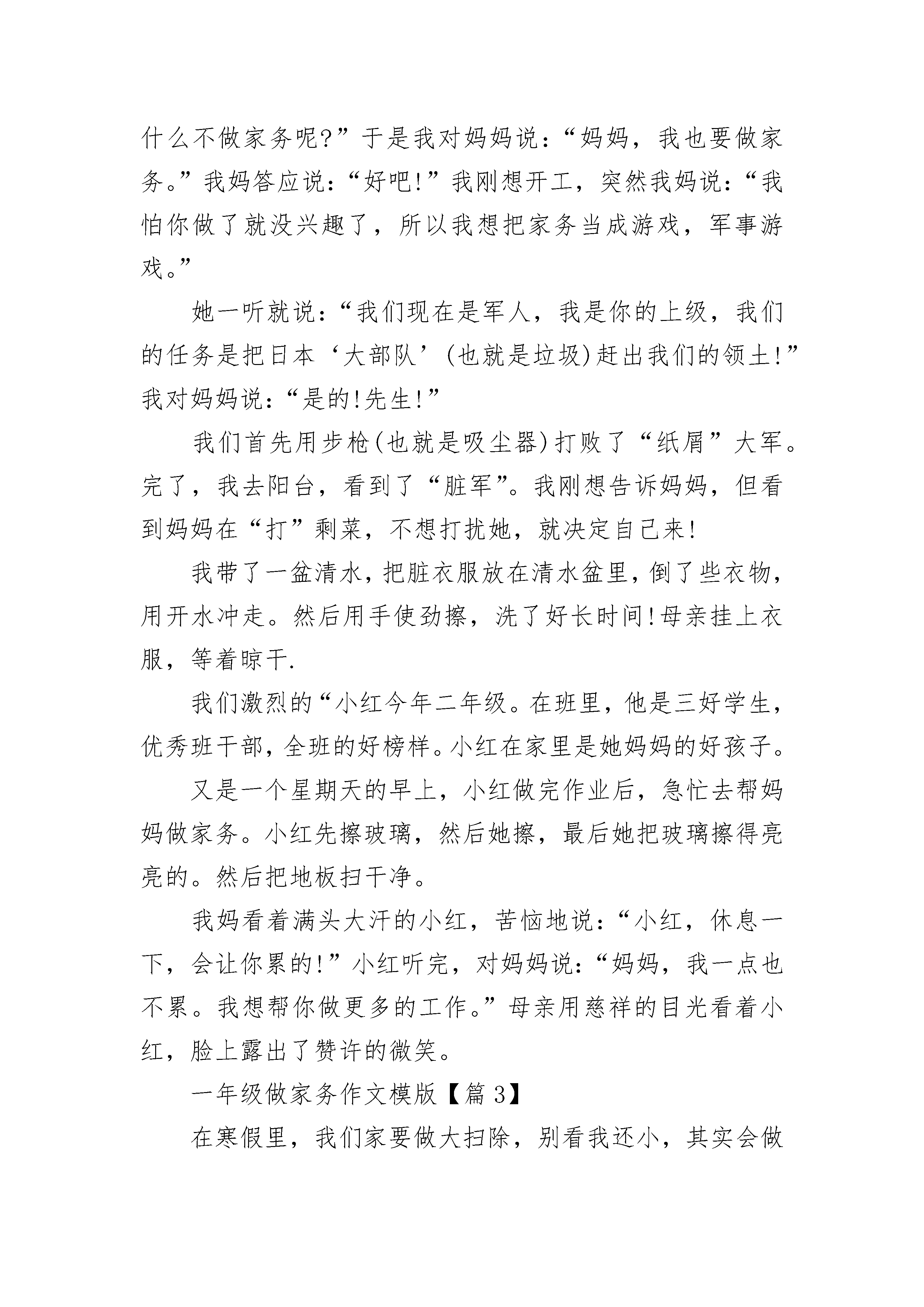 什么不做家务呢?”于是我对妈妈说:“妈妈,我也要做家务。”我妈答应说:“好吧!”我刚想开工,突然我妈说:“我怕你做了就没兴趣了,所以我想把家务当成游戏,军事游戏。”

她一听就说:“我们现在是军人,我是你的上级,我们的任务是把日本‘大部队’(也就是垃圾)赶出我们的领土!”我对妈妈说:“是的!先生!”

我们首先用步枪(也就是吸尘器)打败了“纸屑”大军。完了,我去阳台,看到了“脏军”。我刚想告诉妈妈,但看到妈妈在“打”剩菜,不想打扰她,就决定自己来!

我带了一盆清水,把脏衣服放在清水盆里,倒了些衣物,用开水冲走。然后用手使劲擦,洗了好长时间!母亲挂上衣服,等着晾干.

我们激烈的“小红今年二年级。在班里,他是三好学生,优秀班干部,全班的好榜样。小红在家里是她妈妈的好孩子。

又是一个星期天的早上,小红做完作业后,急忙去帮妈妈做家务。小红先擦玻璃,然后她擦,最后她把玻璃擦得亮亮的。然后把地板扫干净。

我妈看着满头大汗的小红,苦恼地说:“小红,休息一下,会让你累的!”小红听完,对妈妈说:“妈妈,我一点也不累。我想帮你做更多的工作。”母亲用慈祥的目光看着小红,脸上露出了赞许的微笑。

一年级做家务作文模版【篇 3】

在寒假里,我们家要做大扫除,别看我还小,其实会做